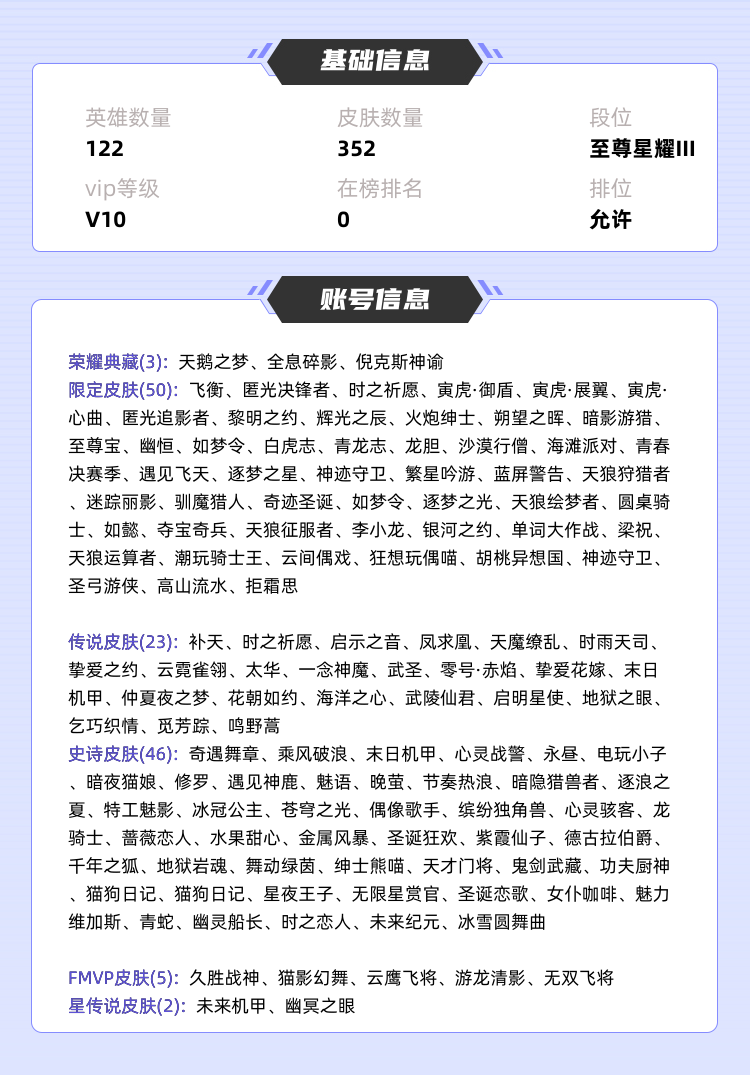 基础信息

英雄数量
122

皮肤数量
352

段位
至尊星耀III

vip等级
V10

在榜排名
0

排位
允许

账号信息

荣耀典藏(3): 天鹅之梦、全息碎影、倪克斯神谕
限定皮肤(50): 飞衡、匿光决锋者、时之祈愿、寅虎·御盾、寅虎·展翼、寅虎·心曲、匿光追影者、黎明之约、辉光之辰、火炮绅士、朔望之晖、暗影游猎、至尊宝、幽恒、如梦令、白虎志、青龙志、龙胆、沙漠行僧、海滩派对、青春决赛季、遇见飞天、逐梦之星、神迹守卫、繁星吟游、蓝屏警告、天狼狩猎者、迷踪丽影、驯魔猎人、奇迹圣诞、如梦令、逐梦之光、天狼绘梦者、圆桌骑士、如懿、夺宝奇兵、天狼征服者、李小龙、银河之约、单词大作战、梁祝、天狼运算者、潮玩骑士王、云间偶戏、狂想玩偶喵、胡桃异想国、神迹守卫、圣弓游侠、高山流水、拒霜思

传说皮肤(23): 补天、时之祈愿、启示之音、凤求凰、天魔缭乱、时雨天司、挚爱之约、云霓雀翎、太华、一念神魔、武圣、零号·赤焰、挚爱花嫁、末日机甲、仲夏夜之梦、花朝如约、海洋之心、武陵仙君、启明星使、地狱之眼、乞巧织情、觅芳踪、鸣野蒿
史诗皮肤(46): 奇遇舞章、乘风破浪、末日机甲、心灵战警、永昼、电玩小子、暗夜猫娘、修罗、遇见神鹿、魅语、晚萤、节奏热浪、暗隐猎兽者、逐浪之夏、特工魅影、冰冠公主、苍穹之光、偶像歌手、缤纷独角兽、心灵骇客、龙骑士、蔷薇恋人、水果甜心、金属风暴、圣诞狂欢、紫霞仙子、德古拉伯爵、千年之狐、地狱岩魂、舞动绿茵、绅士熊喵、天才门将、鬼剑武藏、功夫厨神、猫狗日记、猫狗日记、星夜王子、无限星赏官、圣诞恋歌、女仆咖啡、魅力维加斯、青蛇、幽灵船长、时之恋人、未来纪元、冰雪圆舞曲

FMVP皮肤(5): 久胜战神、猫影幻舞、云鹰飞将、游龙清影、无双飞将
星传说皮肤(2): 未来机甲、幽冥之眼